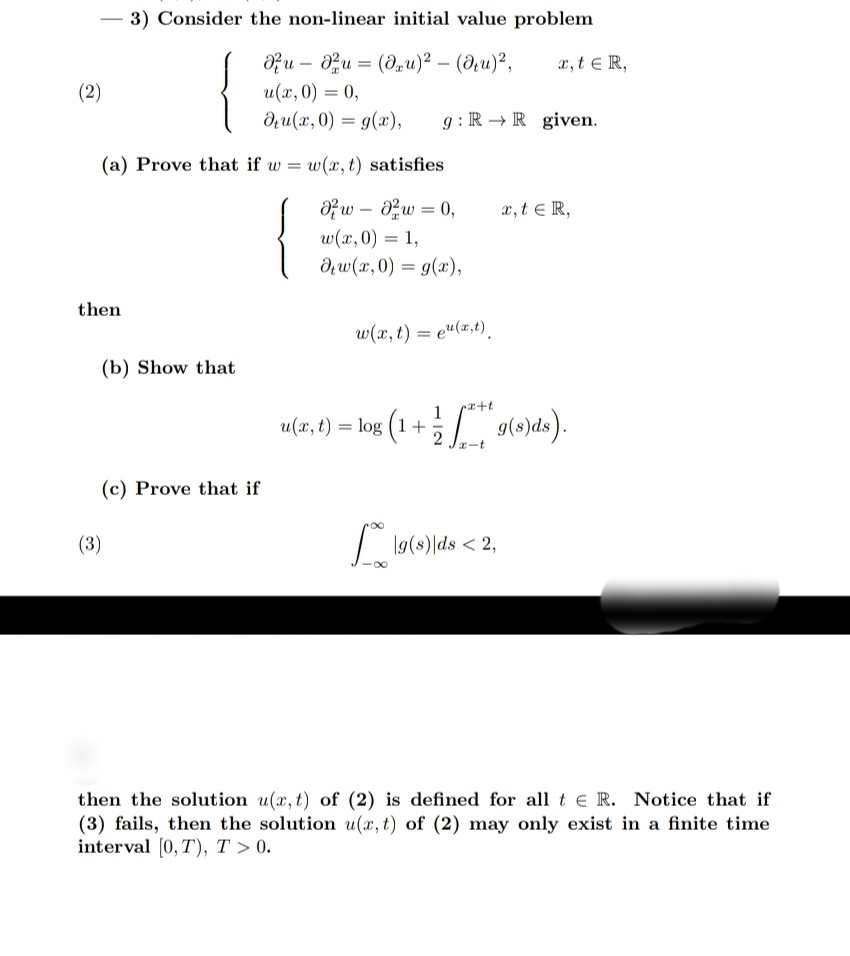 — 3) Consider the non-linear initial value problem

(2) $\begin{cases} \partial_t^2 u - \partial_x^2 u = (\partial_x u)^2 - (\partial_t u)^2, & x, t \in \mathbb{R}, \\ u(x,0) = 0, \\ \partial_t u(x,0) = g(x), & g : \mathbb{R} \to \mathbb{R} \text{ given.} \end{cases}$

(a) Prove that if $w = w(x,t)$ satisfies

$\begin{cases} \partial_t^2 w - \partial_x^2 w = 0, & x, t \in \mathbb{R}, \\ w(x,0) = 1, \\ \partial_t w(x,0) = g(x), \end{cases}$

then

$w(x,t) = e^{u(x,t)}.$

(b) Show that

$u(x,t) = \log\left(1 + \frac{1}{2}\int_{x-t}^{x+t} g(s)ds\right).$

(c) Prove that if

(3) $\int_{-\infty}^{\infty} |g(s)|ds < 2,$

then the solution $u(x,t)$ of (2) is defined for all $t \in \mathbb{R}$. Notice that if (3) fails, then the solution $u(x,t)$ of (2) may only exist in a finite time interval $[0,T)$, $T > 0$.